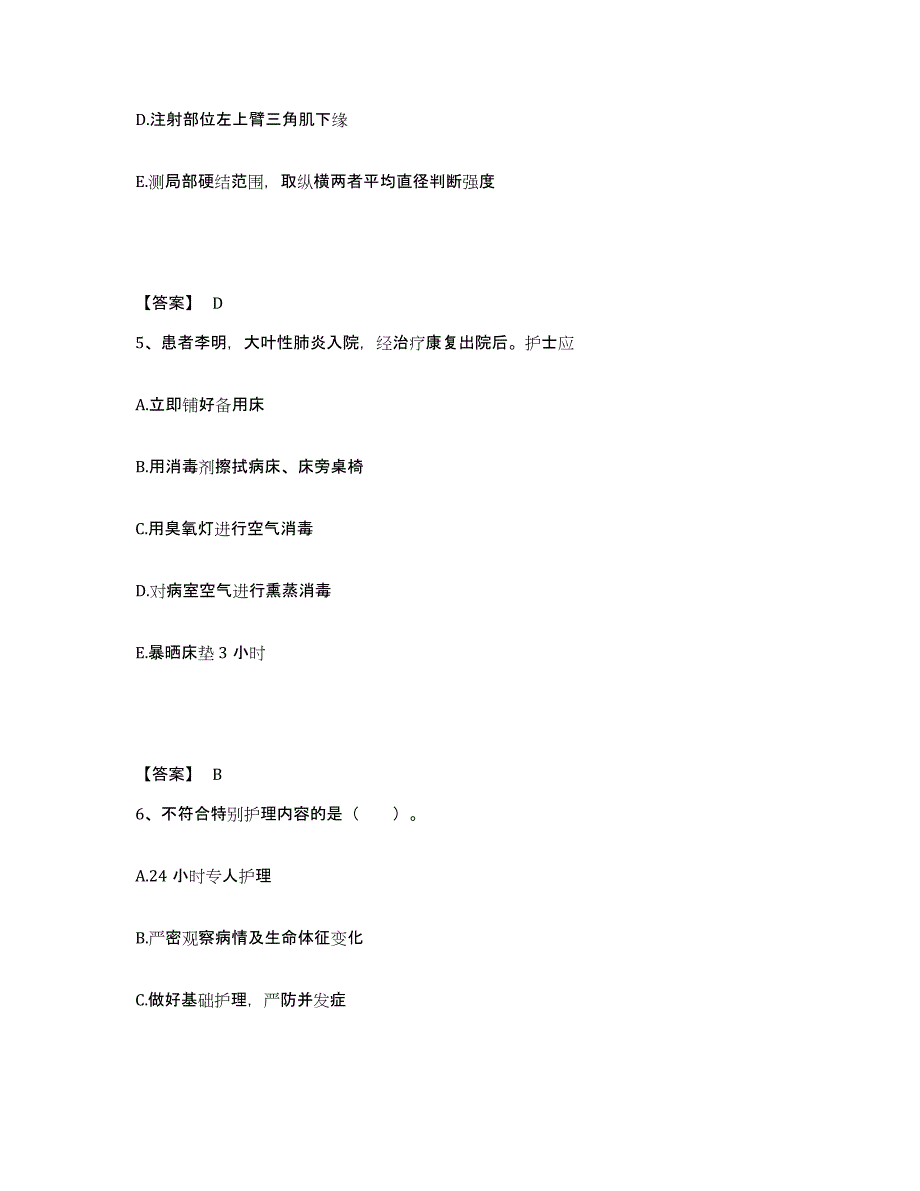 D.注射部位左上臂三角肌下缘

E.测局部硬结范围，取纵横两者平均直径判断强度

【答案】 D

5、患者李明，大叶性肺炎入院，经治疗康复出院后。护士应

A.立即铺好备用床

B.用消毒剂擦拭病床、床旁桌椅

C.用臭氧灯进行空气消毒

D.对病室空气进行熏蒸消毒

E.暴晒床垫 3 小时

【答案】 B

6、不符合特别护理内容的是（ ）。

A.24 小时专人护理

B.严密观察病情及生命体征变化

C.做好基础护理，严防并发症